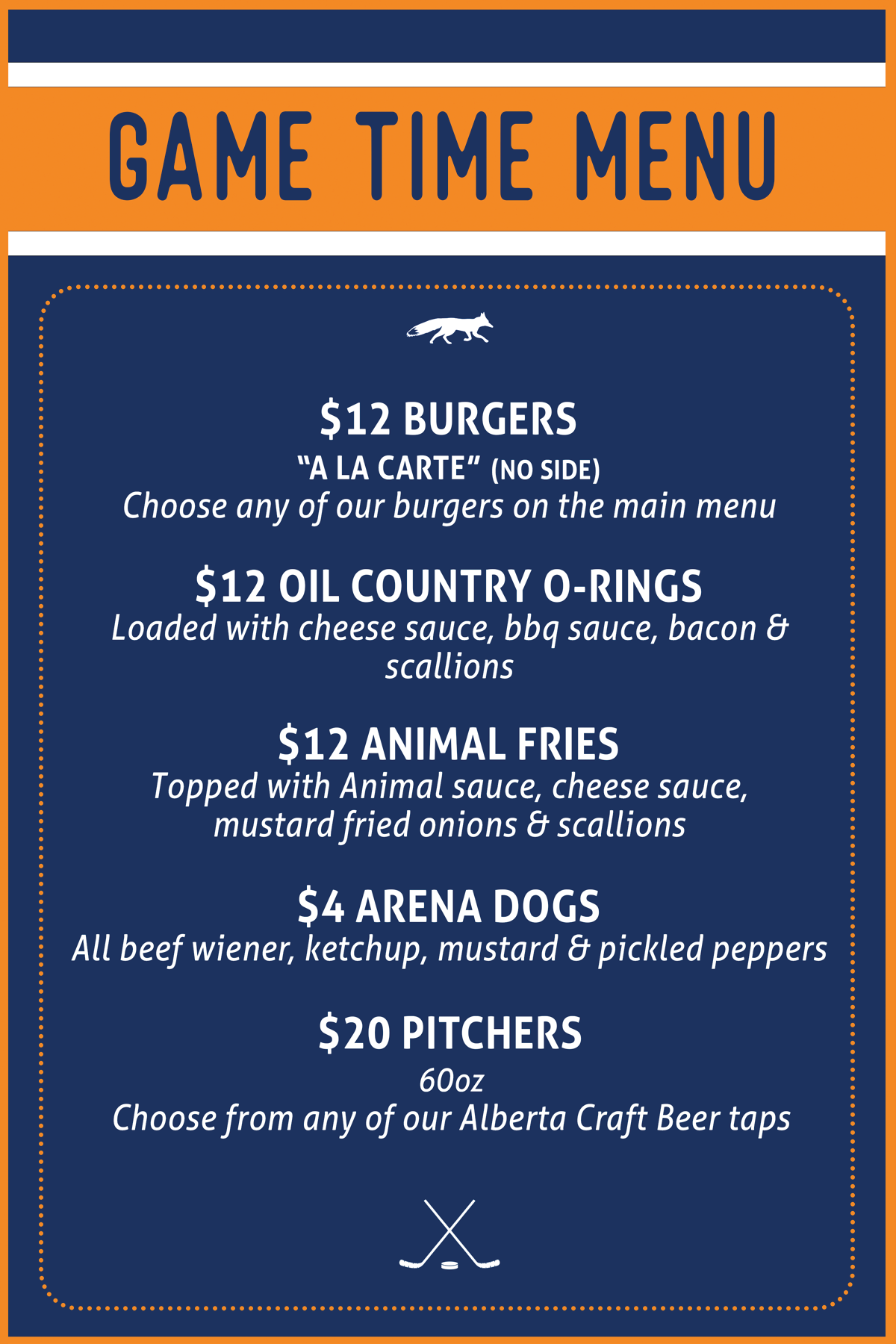 GAME TIME MENU

$12 BURGERS
"A LA CARTE" (NO SIDE)
Choose any of our burgers on the main menu

$12 OIL COUNTRY O-RINGS
Loaded with cheese sauce, bbq sauce, bacon & scallions

$12 ANIMAL FRIES
Topped with Animal sauce, cheese sauce, mustard fried onions & scallions

$4 ARENA DOGS
All beef wiener, ketchup, mustard & pickled peppers

$20 PITCHERS
60oz
Choose from any of our Alberta Craft Beer taps